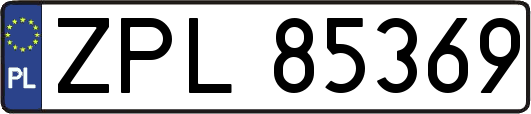 PL
ZPL 85369